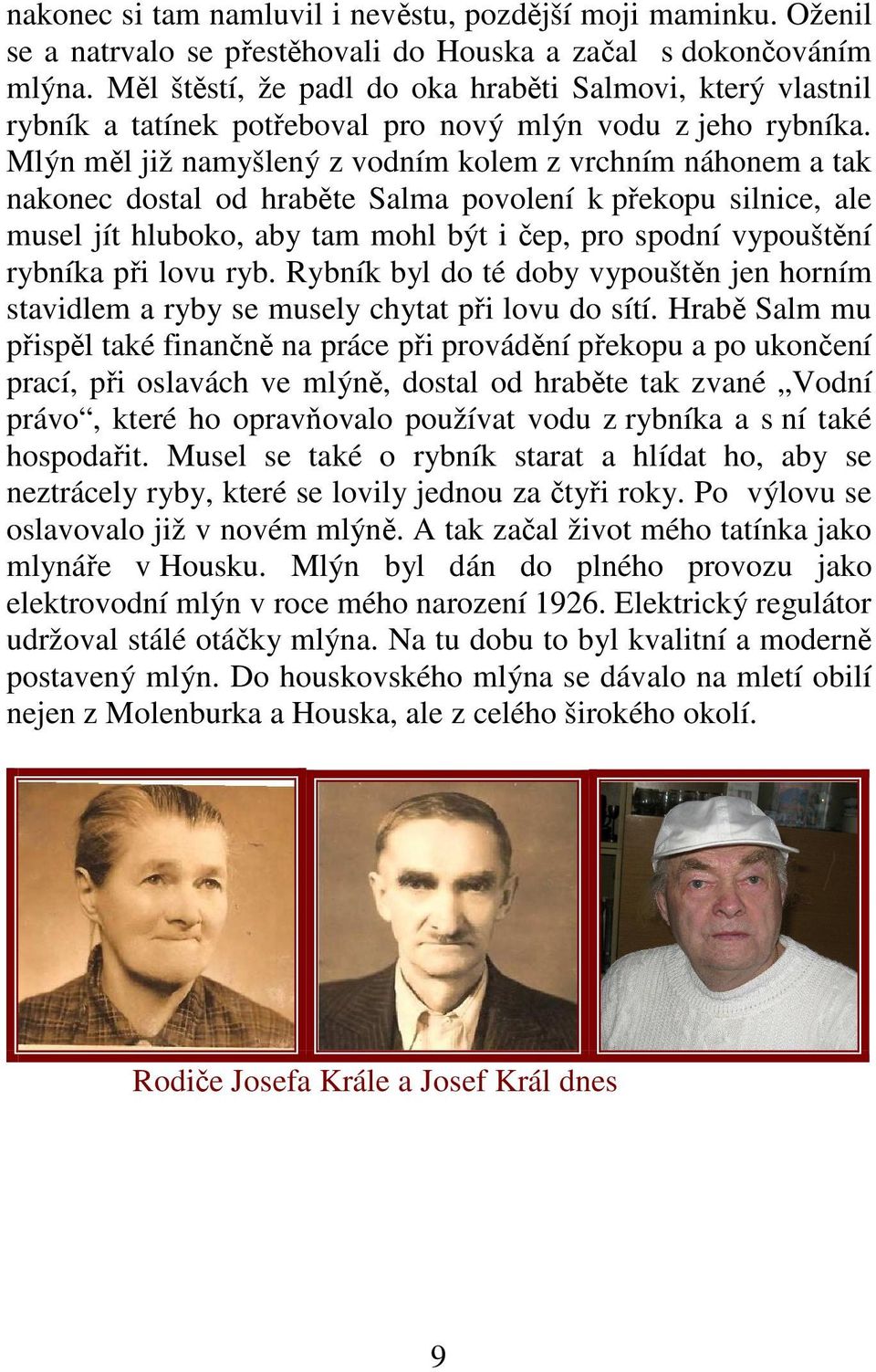 nakonec si tam namluvil i nevěstu, pozdější moji maminku. Oženil se a natrvalo se přestěhovali do Houska a začal s dokončováním mlýna. Měl štěstí, že padl do oka hraběti Salmovi, který vlastnil rybník a tatínek potřeboval pro nový mlýn vodu z jeho rybníka. Mlýn měl již namyšlený z vodním kolem z vrchním náhonem a tak nakonec dostal od hraběte Salma povolení k překopu silnice, ale musel jít hluboko, aby tam mohl být i čep, pro spodní vypouštění rybníka při lovu ryb. Rybník byl do té doby vypouštěn jen horním stavidlem a ryby se musely chytat při lovu do sítí. Hrabě Salm mu přispěl také finančně na práce při provádění překopu a po ukončení prací, při oslavách ve mlýně, dostal od hraběte tak zvané „Vodní právo“, které ho opravňovalo používat vodu z rybníka a s ní také hospodařit. Musel se také o rybník starat a hlídat ho, aby se neztrácely ryby, které se lovily jednou za čtyři roky. Po výlovu se oslavovalo již v novém mlýně. A tak začal život mého tatínka jako mlynáře v Housku. Mlýn byl dán do plného provozu jako elektrovodní mlýn v roce mého narození 1926. Elektrický regulátor udržoval stálé otáčky mlýna. Na tu dobu to byl kvalitní a moderně postavený mlýn. Do houskovského mlýna se dávalo na mletí obilí nejen z Molenburka a Houska, ale z celého širokého okolí.

Rodiče Josefa Krále a Josef Král dnes

9